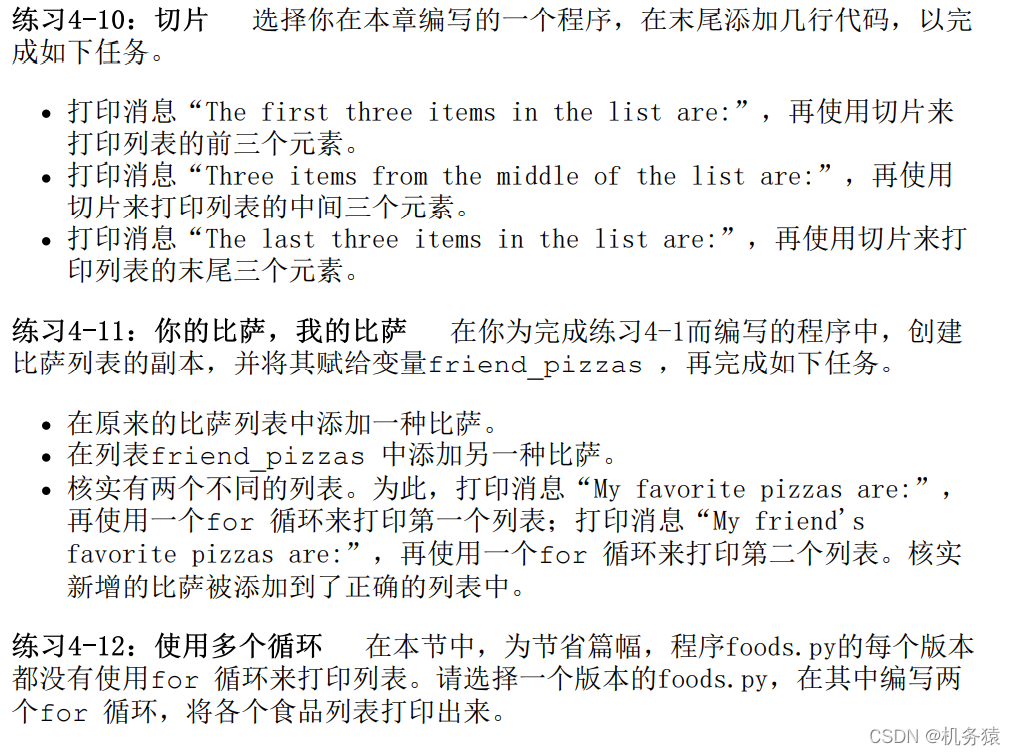 练习4-10：切片 选择你在本章编写的一个程序，在末尾添加几行代码，以完成如下任务。

• 打印消息“The first three items in the list are:”，再使用切片来打印列表的前三个元素。
• 打印消息“Three items from the middle of the list are:”，再使用切片来打印列表的中间三个元素。
• 打印消息“The last three items in the list are:”，再使用切片来打印列表的末尾三个元素。

练习4-11：你的比萨，我的比萨 在你为完成练习4-1而编写的程序中，创建比萨列表的副本，并将其赋给变量friend_pizzas，再完成如下任务。

• 在原来的比萨列表中添加一种比萨。
• 在列表friend_pizzas中添加另一种比萨。
• 核实有两个不同的列表。为此，打印消息“My favorite pizzas are:”，再使用一个for循环来打印第一个列表；打印消息“My friend's favorite pizzas are:”，再使用一个for循环来打印第二个列表。核实新增的比萨被添加到了正确的列表中。

练习4-12：使用多个循环 在本节中，为节省篇幅，程序foods.py的每个版本都没有使用for循环来打印列表。请选择一个版本的foods.py，在其中编写两个for循环，将各个食品列表打印出来。

CSDN @机务猿